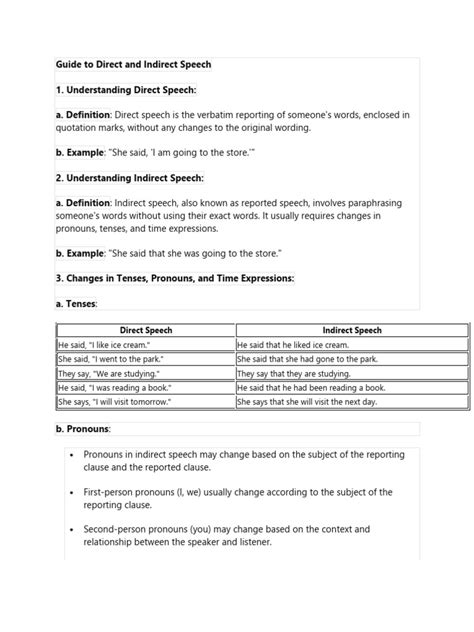 Guide to Direct and Indirect Speech

1. Understanding Direct Speech:

a. Definition: Direct speech is the verbatim reporting of someone's words, enclosed in quotation marks, without any changes to the original wording.

b. Example: "She said, 'I am going to the store.'"

2. Understanding Indirect Speech:

a. Definition: Indirect speech, also known as reported speech, involves paraphrasing someone's words without using their exact words. It usually requires changes in pronouns, tenses, and time expressions.

b. Example: "She said that she was going to the store."

3. Changes in Tenses, Pronouns, and Time Expressions:

a. Tenses:

| Direct Speech | Indirect Speech |
|---|---|
| He said, "I like ice cream." | He said that he liked ice cream. |
| She said, "I went to the park." | She said that she had gone to the park. |
| They say, "We are studying." | They say that they are studying. |
| He said, "I was reading a book." | He said that he had been reading a book. |
| She says, "I will visit tomorrow." | She says that she will visit the next day. |

b. Pronouns:

• Pronouns in indirect speech may change based on the subject of the reporting clause and the reported clause.

• First-person pronouns (I, we) usually change according to the subject of the reporting clause.

• Second-person pronouns (you) may change based on the context and relationship between the speaker and listener.